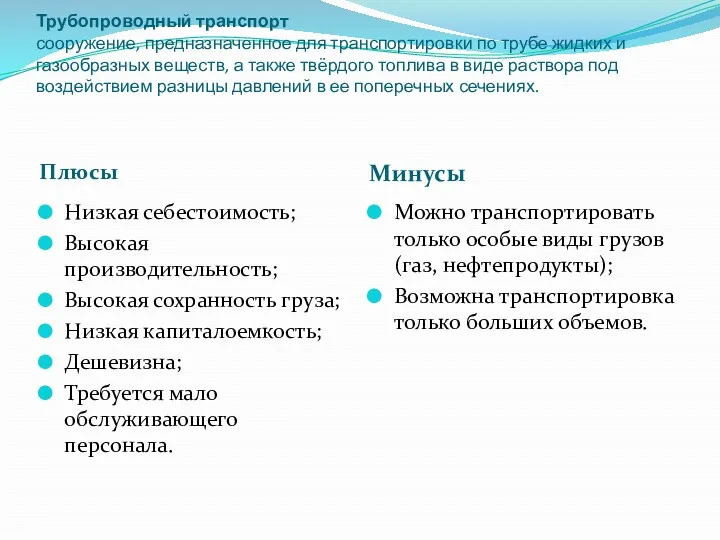 Трубопроводный транспорт
сооружение, предназначенное для транспортировки по трубе жидких и газообразных веществ, а также твёрдого топлива в виде раствора под воздействием разницы давлений в ее поперечных сечениях.

Плюсы

Низкая себестоимость;
Высокая производительность;
Высокая сохранность груза;
Низкая капиталоемкость;
Дешевизна;
Требуется мало обслуживающего персонала.

Минусы

Можно транспортировать только особые виды грузов (газ, нефтепродукты);
Возможна транспортировка только больших объемов.